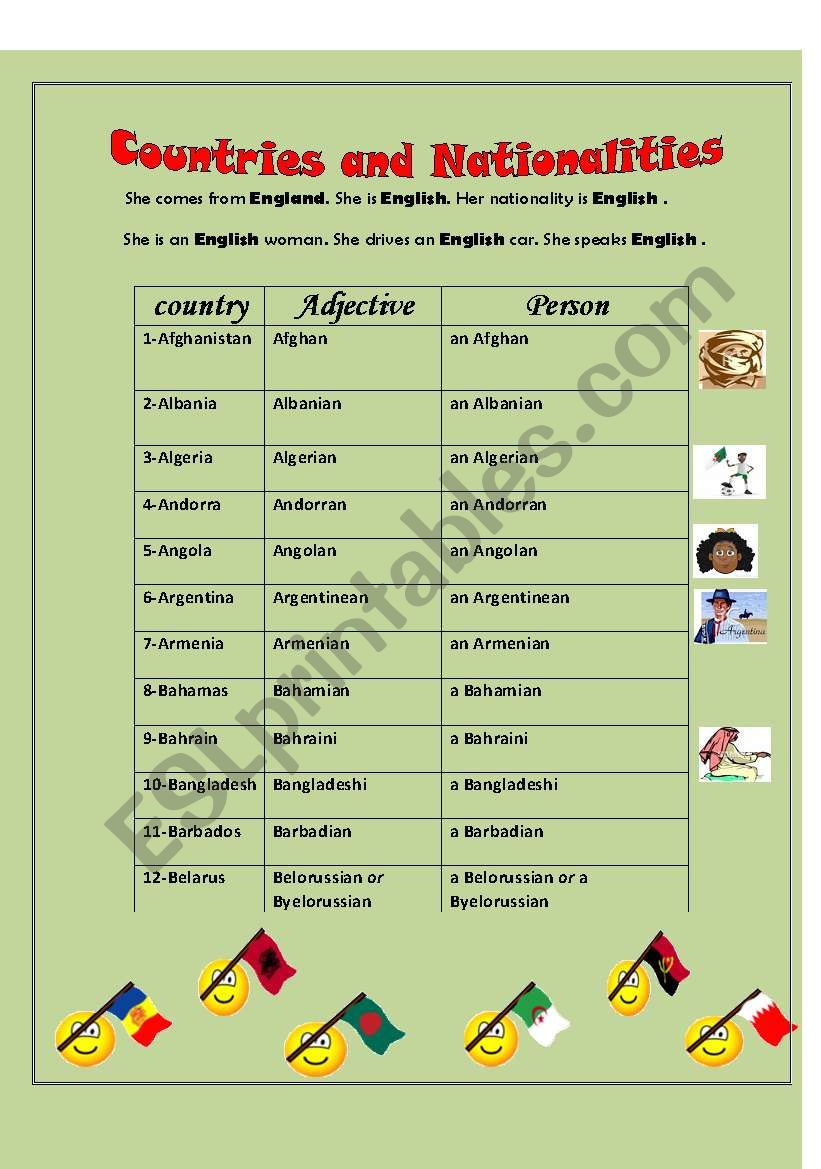 Countries and Nationalities

She comes from England. She is English. Her nationality is English .

She is an English woman. She drives an English car. She speaks English .

| country | Adjective | Person |
|---|---|---|
| 1-Afghanistan | Afghan | an Afghan |
| 2-Albania | Albanian | an Albanian |
| 3-Algeria | Algerian | an Algerian |
| 4-Andorra | Andorran | an Andorran |
| 5-Angola | Angolan | an Angolan |
| 6-Argentina | Argentinean | an Argentinean |
| 7-Armenia | Armenian | an Armenian |
| 8-Bahamas | Bahamian | a Bahamian |
| 9-Bahrain | Bahraini | a Bahraini |
| 10-Bangladesh | Bangladeshi | a Bangladeshi |
| 11-Barbados | Barbadian | a Barbadian |
| 12-Belarus | Belorussian or Byelorussian | a Belorussian or a Byelorussian |

Argentina

ESLprintables.com